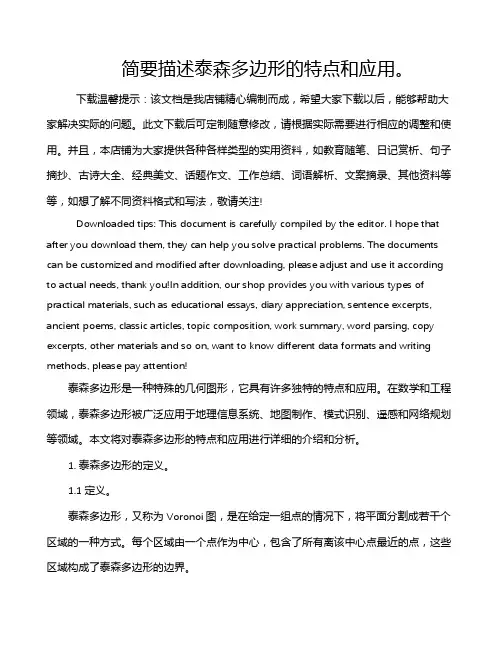 简要描述泰森多边形的特点和应用。

下载温馨提示：该文档是我店铺精心编制而成，希望大家下载以后，能够帮助大家解决实际的问题。此文下载后可定制随意修改，请根据实际需要进行相应的调整和使用。并且，本店铺为大家提供各种各样类型的实用资料，如教育随笔、日记赏析、句子摘抄、古诗大全、经典美文、话题作文、工作总结、词语解析、文案摘录、其他资料等等，如想了解不同资料格式和写法，敬请关注!

Downloaded tips: This document is carefully compiled by the editor. I hope that after you download them, they can help you solve practical problems. The documents can be customized and modified after downloading, please adjust and use it according to actual needs, thank you!In addition, our shop provides you with various types of practical materials, such as educational essays, diary appreciation, sentence excerpts, ancient poems, classic articles, topic composition, work summary, word parsing, copy excerpts, other materials and so on, want to know different data formats and writing methods, please pay attention!

泰森多边形是一种特殊的几何图形，它具有许多独特的特点和应用。在数学和工程领域，泰森多边形被广泛应用于地理信息系统、地图制作、模式识别、遥感和网络规划等领域。本文将对泰森多边形的特点和应用进行详细的介绍和分析。

1. 泰森多边形的定义。

1.1 定义。

泰森多边形，又称为 Voronoi 图，是在给定一组点的情况下，将平面分割成若干个区域的一种方式。每个区域由一个点作为中心，包含了所有离该中心点最近的点，这些区域构成了泰森多边形的边界。